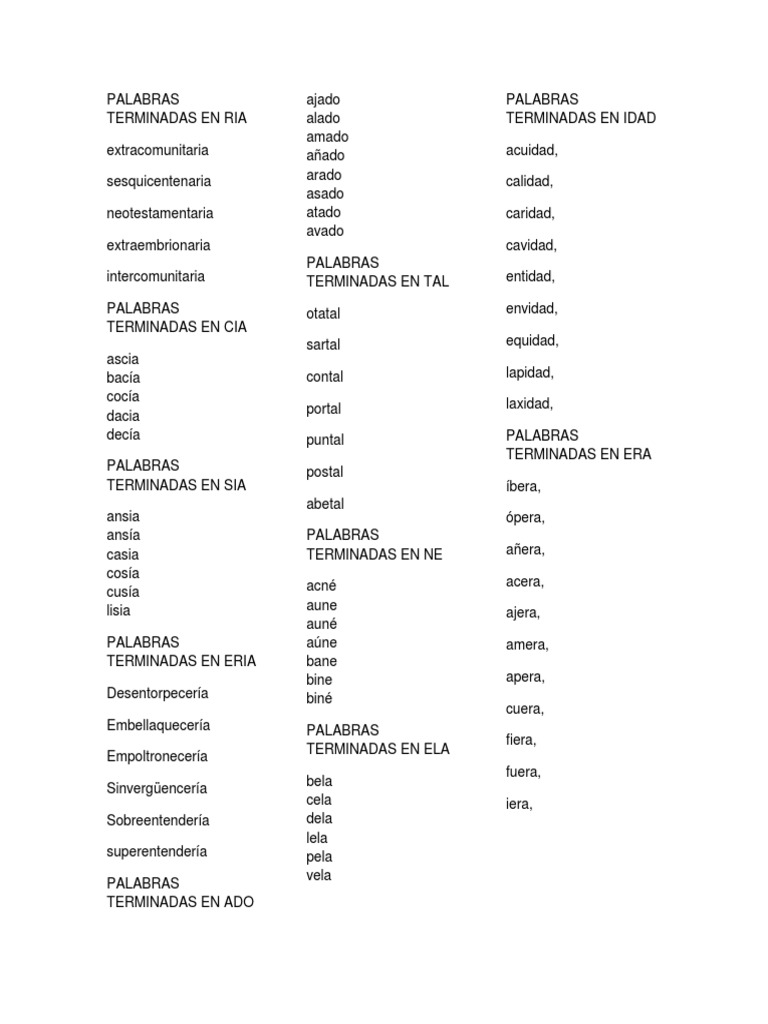 PALABRAS TERMINADAS EN RIA

extracomunitaria

sesquicentenaria

neotestamentaria

extraembrionaria

intercomunitaria

PALABRAS TERMINADAS EN CIA

ascia
bacía
cocía
dacia
decía

PALABRAS TERMINADAS EN SIA

ansia
ansía
casia
cosía
cusía
lisia

PALABRAS TERMINADAS EN ERIA

Desentorpecería

Embellaquecería

Empoltronecería

Sinvergüencería

Sobreentendería

superentendería

PALABRAS TERMINADAS EN ADO

ajado
alado
amado
añado
arado
asado
atado
avado

PALABRAS TERMINADAS EN TAL

otatal

sartal

contal

portal

puntal

postal

abetal

PALABRAS TERMINADAS EN NE

acné
aune
auné
aúne
bane
bine
biné

PALABRAS TERMINADAS EN ELA

bela
cela
dela
lela
pela
vela

PALABRAS TERMINADAS EN IDAD

acuidad,

calidad,

caridad,

cavidad,

entidad,

envidad,

equidad,

lapidad,

laxidad,

PALABRAS TERMINADAS EN ERA

íbera,

ópera,

añera,

acera,

ajera,

amera,

apera,

cuera,

fiera,

fuera,

iera,